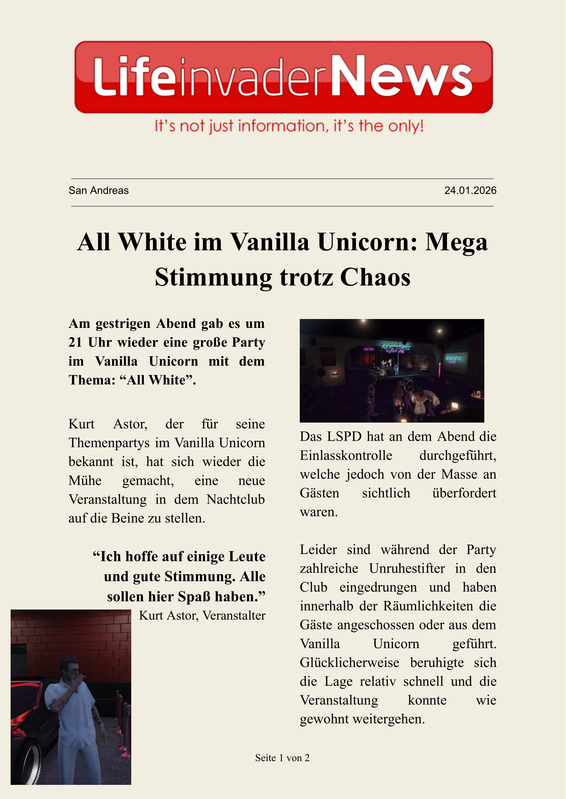 LifeinvaderNews

It's not just information, it's the only!

San Andreas

24.01.2026

All White im Vanilla Unicorn: Mega Stimmung trotz Chaos

Am gestrigen Abend gab es um 21 Uhr wieder eine große Party im Vanilla Unicorn mit dem Thema: “All White”.

Kurt Astor, der für seine Themenpartys im Vanilla Unicorn bekannt ist, hat sich wieder die Mühe gemacht, eine neue Veranstaltung in dem Nachtclub auf die Beine zu stellen.

“Ich hoffe auf einige Leute und gute Stimmung. Alle sollen hier Spaß haben.”
Kurt Astor, Veranstalter

Das LSPD hat an dem Abend die Einlasskontrolle durchgeführt, welche jedoch von der Masse an Gästen sichtlich überfordert waren.

Leider sind während der Party zahlreiche Unruhestifter in den Club eingedrungen und haben innerhalb der Räumlichkeiten die Gäste angeschossen oder aus dem Vanilla Unicorn geführt. Glücklicherweise beruhigte sich die Lage relativ schnell und die Veranstaltung konnte wie gewohnt weitergehen.

Seite 1 von 2